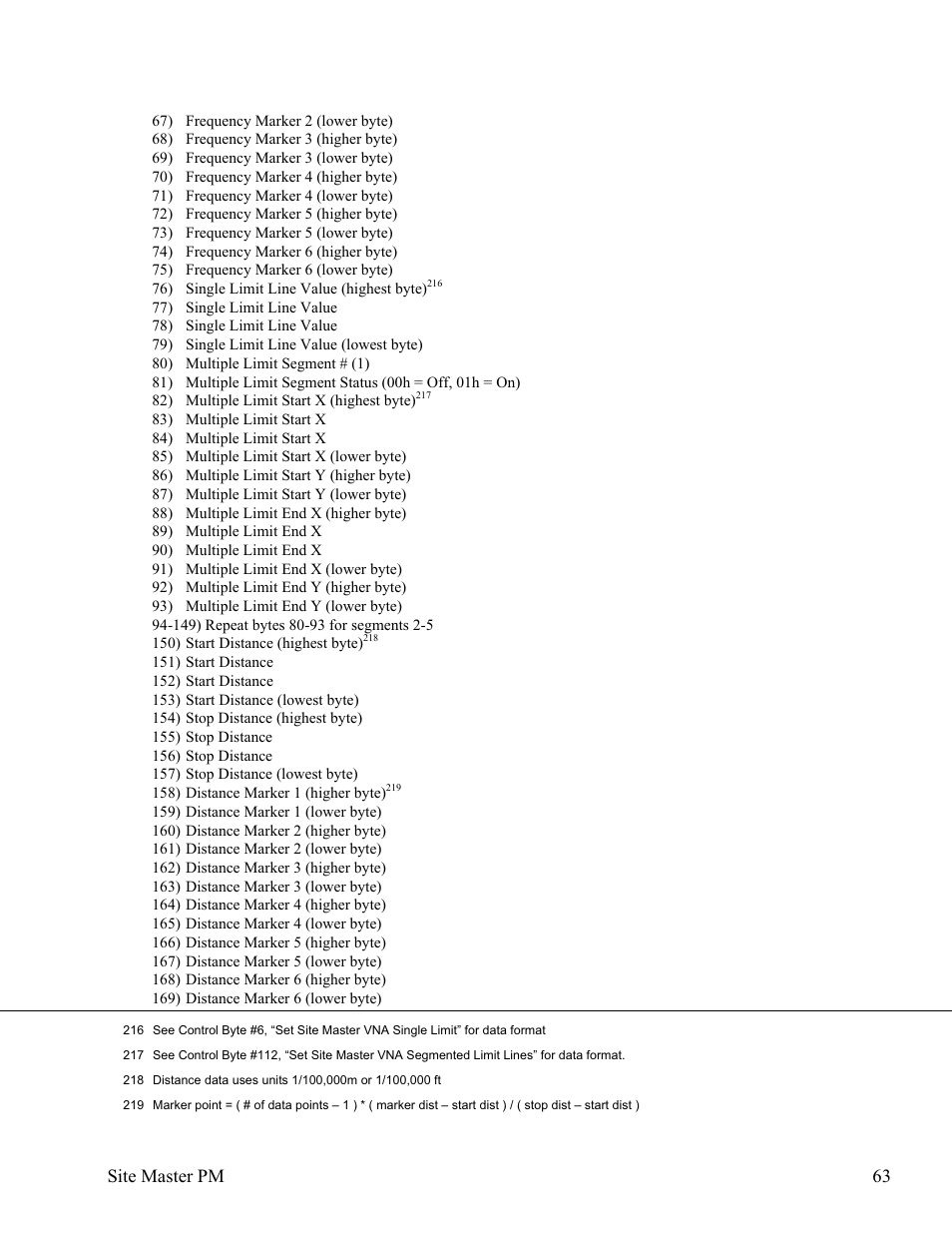 67) Frequency Marker 2 (lower byte)
68) Frequency Marker 3 (higher byte)
69) Frequency Marker 3 (lower byte)
70) Frequency Marker 4 (higher byte)
71) Frequency Marker 4 (lower byte)
72) Frequency Marker 5 (higher byte)
73) Frequency Marker 5 (lower byte)
74) Frequency Marker 6 (higher byte)
75) Frequency Marker 6 (lower byte)
76) Single Limit Line Value (highest byte)$^{216}$
77) Single Limit Line Value
78) Single Limit Line Value
79) Single Limit Line Value (lowest byte)
80) Multiple Limit Segment # (1)
81) Multiple Limit Segment Status (00h = Off, 01h = On)
82) Multiple Limit Start X (highest byte)$^{217}$
83) Multiple Limit Start X
84) Multiple Limit Start X
85) Multiple Limit Start X (lower byte)
86) Multiple Limit Start Y (higher byte)
87) Multiple Limit Start Y (lower byte)
88) Multiple Limit End X (higher byte)
89) Multiple Limit End X
90) Multiple Limit End X
91) Multiple Limit End X (lower byte)
92) Multiple Limit End Y (higher byte)
93) Multiple Limit End Y (lower byte)
94-149) Repeat bytes 80-93 for segments 2-5
150) Start Distance (highest byte)$^{218}$
151) Start Distance
152) Start Distance
153) Start Distance (lowest byte)
154) Stop Distance (highest byte)
155) Stop Distance
156) Stop Distance
157) Stop Distance (lowest byte)
158) Distance Marker 1 (higher byte)$^{219}$
159) Distance Marker 1 (lower byte)
160) Distance Marker 2 (higher byte)
161) Distance Marker 2 (lower byte)
162) Distance Marker 3 (higher byte)
163) Distance Marker 3 (lower byte)
164) Distance Marker 4 (higher byte)
165) Distance Marker 4 (lower byte)
166) Distance Marker 5 (higher byte)
167) Distance Marker 5 (lower byte)
168) Distance Marker 6 (higher byte)
169) Distance Marker 6 (lower byte)

216 See Control Byte #6, “Set Site Master VNA Single Limit” for data format

217 See Control Byte #112, “Set Site Master VNA Segmented Limit Lines” for data format.

218 Distance data uses units 1/100,000m or 1/100,000 ft

219 Marker point = ( # of data points – 1 ) * ( marker dist – start dist ) / ( stop dist – start dist )

Site Master PM 63